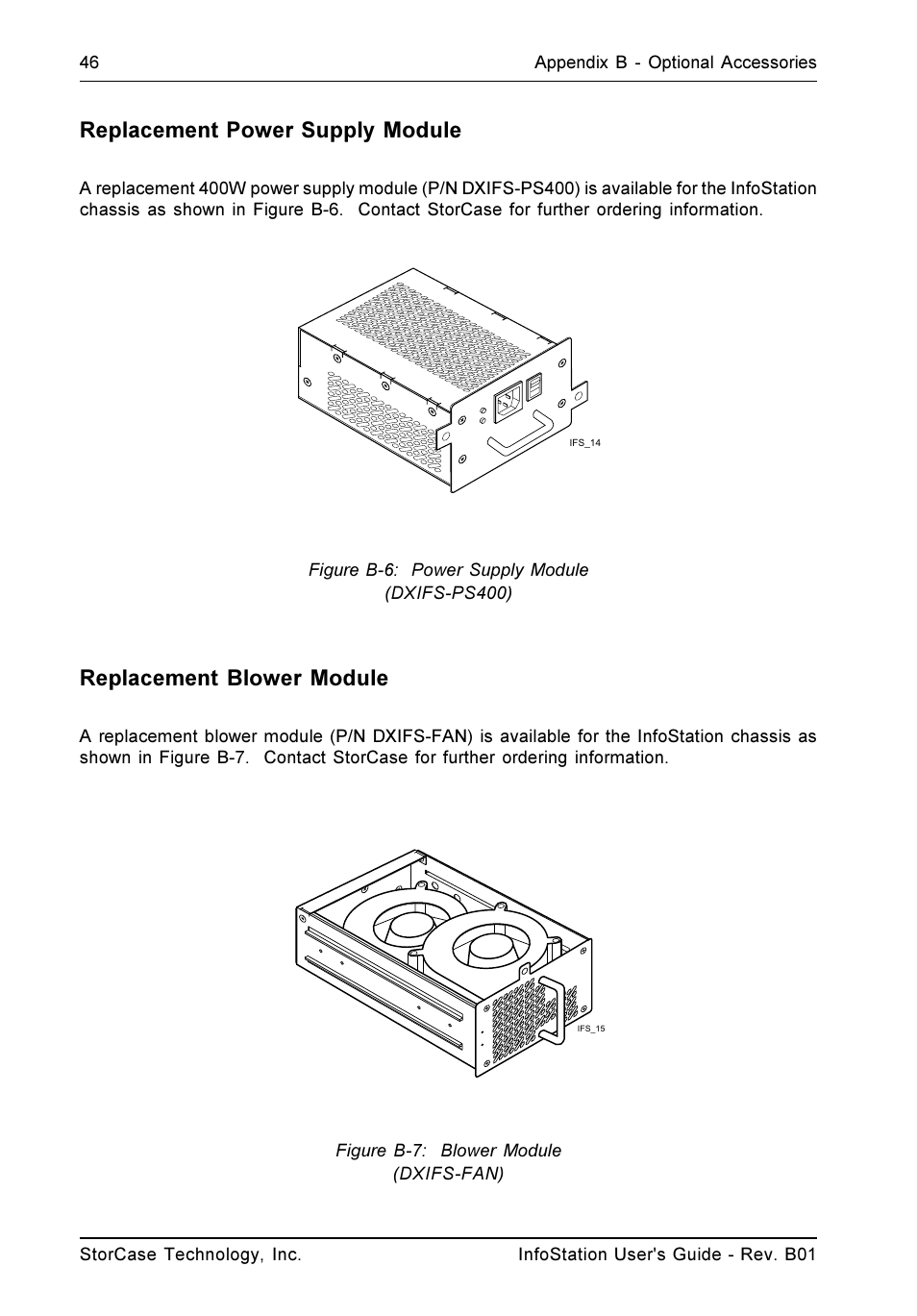 46

Appendix B - Optional Accessories

Replacement Power Supply Module

A replacement 400W power supply module (P/N DXIFS-PS400) is available for the InfoStation chassis as shown in Figure B-6. Contact StorCase for further ordering information.

IFS_14

Figure B-6: Power Supply Module
(DXIFS-PS400)

Replacement Blower Module

A replacement blower module (P/N DXIFS-FAN) is available for the InfoStation chassis as shown in Figure B-7. Contact StorCase for further ordering information.

IFS_15

Figure B-7: Blower Module
(DXIFS-FAN)

StorCase Technology, Inc.

InfoStation User's Guide - Rev. B01